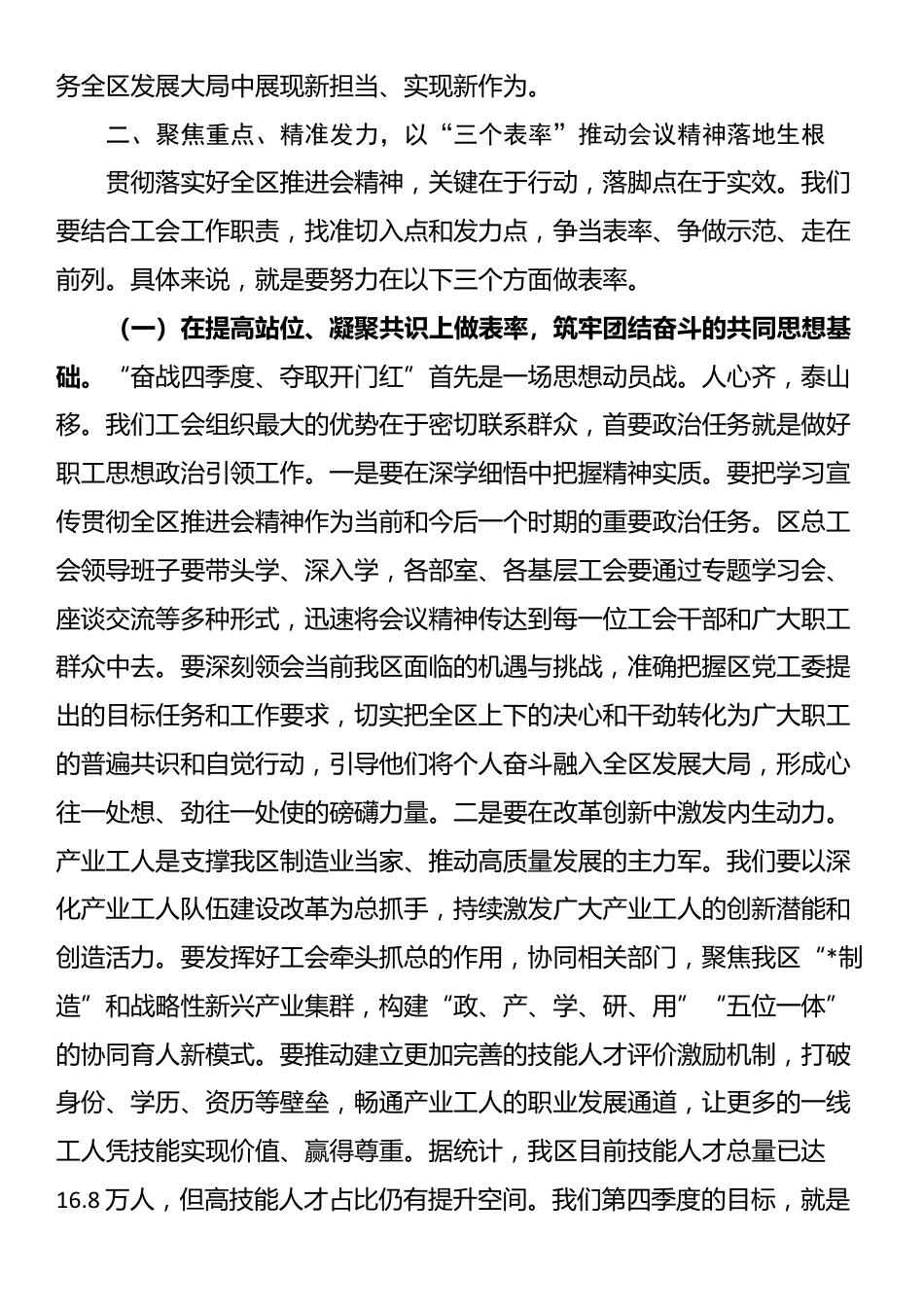 务全区发展大局中展现新担当、实现新作为。

二、聚焦重点、精准发力，以“三个表率”推动会议精神落地生根

贯彻落实好全区推进会精神，关键在于行动，落脚点在于实效。我们要结合工会工作职责，找准切入点和发力点，争当表率、争做示范、走在前列。具体来说，就是要努力在以下三个方面做表率。

（一）在提高站位、凝聚共识上做表率，筑牢团结奋斗的共同思想基础。“奋战四季度、夺取开门红”首先是一场思想动员战。人心齐，泰山移。我们工会组织最大的优势在于密切联系群众，首要政治任务就是做好职工思想政治引领工作。一是要在深学细悟中把握精神实质。要把学习宣传贯彻全区推进会精神作为当前和今后一个时期的重要政治任务。区总工会领导班子要带头学、深入学，各部室、各基层工会要通过专题学习会、座谈交流等多种形式，迅速将会议精神传达到每一位工会干部和广大职工群众中去。要深刻领会当前我区面临的机遇与挑战，准确把握区党工委提出的目标任务和工作要求，切实把全区上下的决心和干劲转化为广大职工的普遍共识和自觉行动，引导他们将个人奋斗融入全区发展大局，形成心往一处想、劲往一处使的磅礴力量。二是要在改革创新中激发内生动力。产业工人是支撑我区制造业当家、推动高质量发展的主力军。我们要以深化产业工人队伍建设改革为总抓手，持续激发广大产业工人的创新潜能和创造活力。要发挥好工会牵头抓总的作用，协同相关部门，聚焦我区“*制造”和战略性新兴产业集群，构建“政、产、学、研、用”“五位一体”的协同育人新模式。要推动建立更加完善的技能人才评价激励机制，打破身份、学历、资历等壁垒，畅通产业工人的职业发展通道，让更多的一线工人凭技能实现价值、赢得尊重。据统计，我区目前技能人才总量已达16.8万人，但高技能人才占比仍有提升空间。我们第四季度的目标，就是